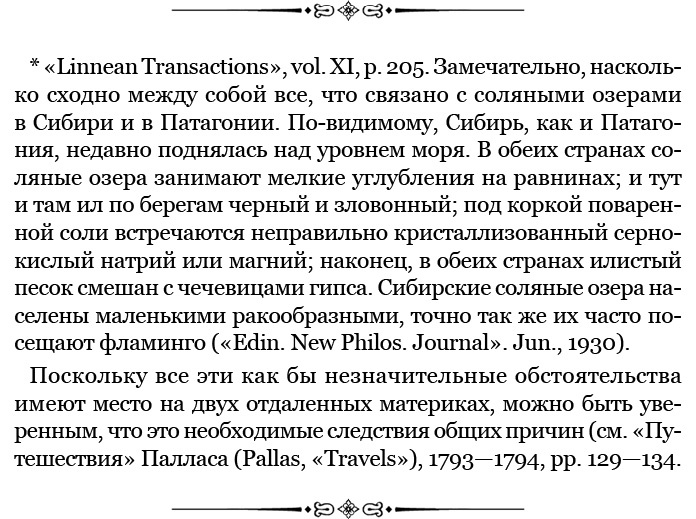 * «Linnean Transactions», vol. XI, p. 205. Замечательно, насколько сходно между собой все, что связано с соляными озерами в Сибири и в Патагонии. По-видимому, Сибирь, как и Патагония, недавно поднялась над уровнем моря. В обеих странах соляные озера занимают мелкие углубления на равнинах; и тут и там ил по берегам черный и зловонный; под коркой поваренной соли встречаются неправильно кристаллизованный сернокислый натрий или магний; наконец, в обеих странах илистый песок смешан с чечевицами гипса. Сибирские соляные озера населены маленькими ракообразными, точно так же их часто посещают фламинго («Edin. New Philos. Journal». Jun., 1930).

Поскольку все эти как бы незначительные обстоятельства имеют место на двух отдаленных материках, можно быть уверенным, что это необходимые следствия общих причин (см. «Путешествия» Палласа (Pallas, «Travels»), 1793—1794, pp. 129—134.